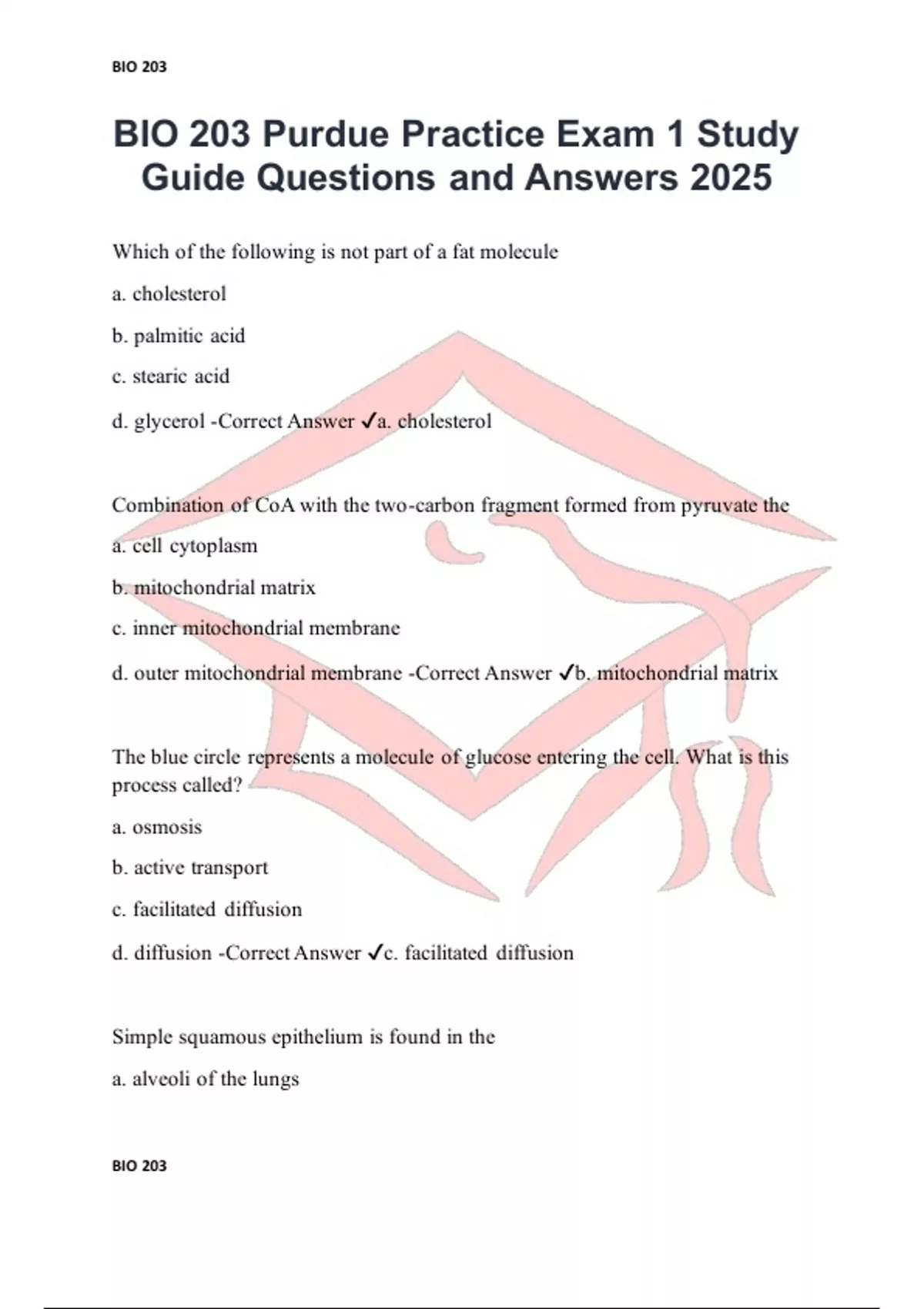 BIO 203

BIO 203 Purdue Practice Exam 1 Study Guide Questions and Answers 2025

Which of the following is not part of a fat molecule

a. cholesterol

b. palmitic acid

c. stearic acid

d. glycerol -Correct Answer ✓a. cholesterol

Combination of CoA with the two-carbon fragment formed from pyruvate the

a. cell cytoplasm

b. mitochondrial matrix

c. inner mitochondrial membrane

d. outer mitochondrial membrane -Correct Answer ✓b. mitochondrial matrix

The blue circle represents a molecule of glucose entering the cell. What is this process called?

a. osmosis

b. active transport

c. facilitated diffusion

d. diffusion -Correct Answer ✓c. facilitated diffusion

Simple squamous epithelium is found in the

a. alveoli of the lungs

BIO 203